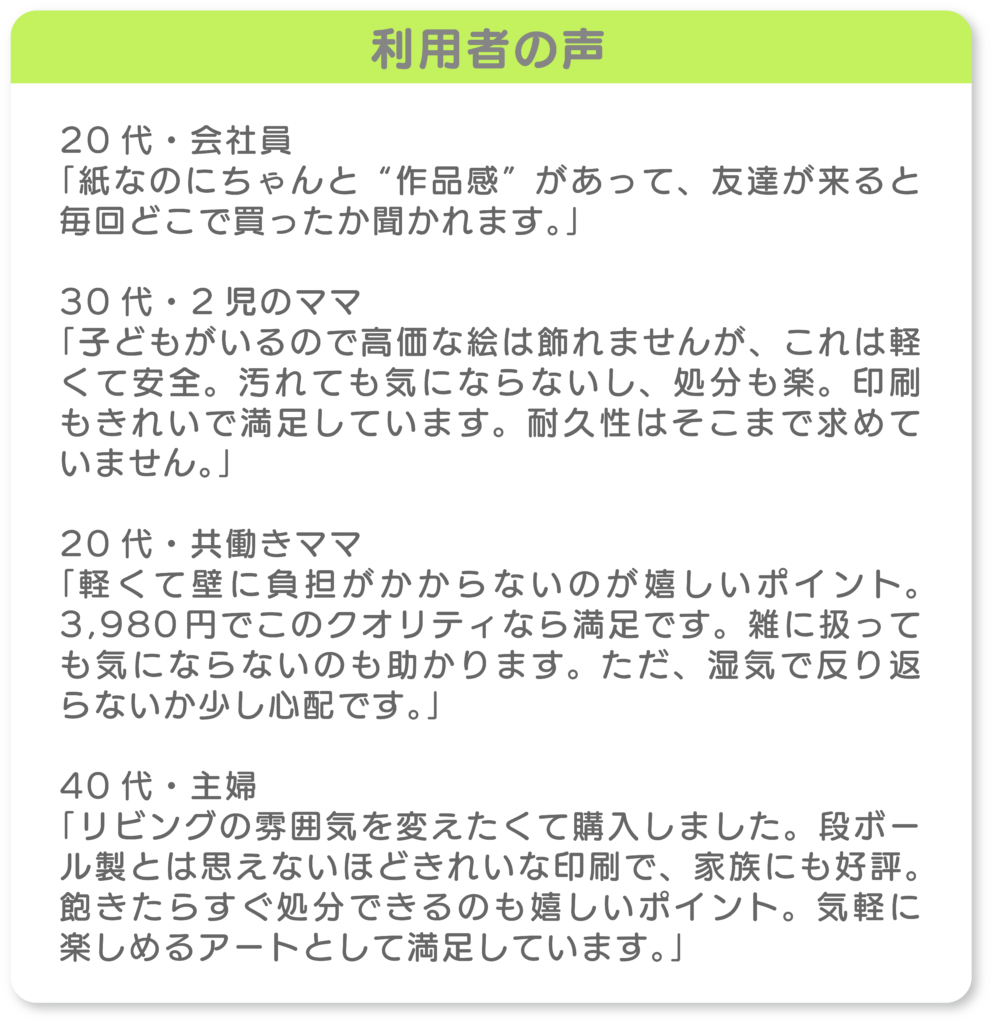 利用者の声

20代・会社員
「紙なのにちゃんと“作品感”があって、友達が来ると毎回どこで買ったか聞かれます。」

30代・2児のママ
「子どもがいるので高価な絵は飾れませんが、これは軽くて安全。汚れても気にならないし、処分も楽。印刷もきれいで満足しています。耐久性はそこまで求めていません。」

20代・共働きママ
「軽くて壁に負担がかからないのが嬉しいポイント。3,980円でこのクオリティなら満足です。雑に扱っても気にならないのも助かります。ただ、湿気で反り返らないか少し心配です。」

40代・主婦
「リビングの雰囲気を変えたくて購入しました。段ボール製とは思えないほどきれいな印刷で、家族にも好評。飽きたらすぐ処分できるのも嬉しいポイント。気軽に楽しめるアートとして満足しています。」